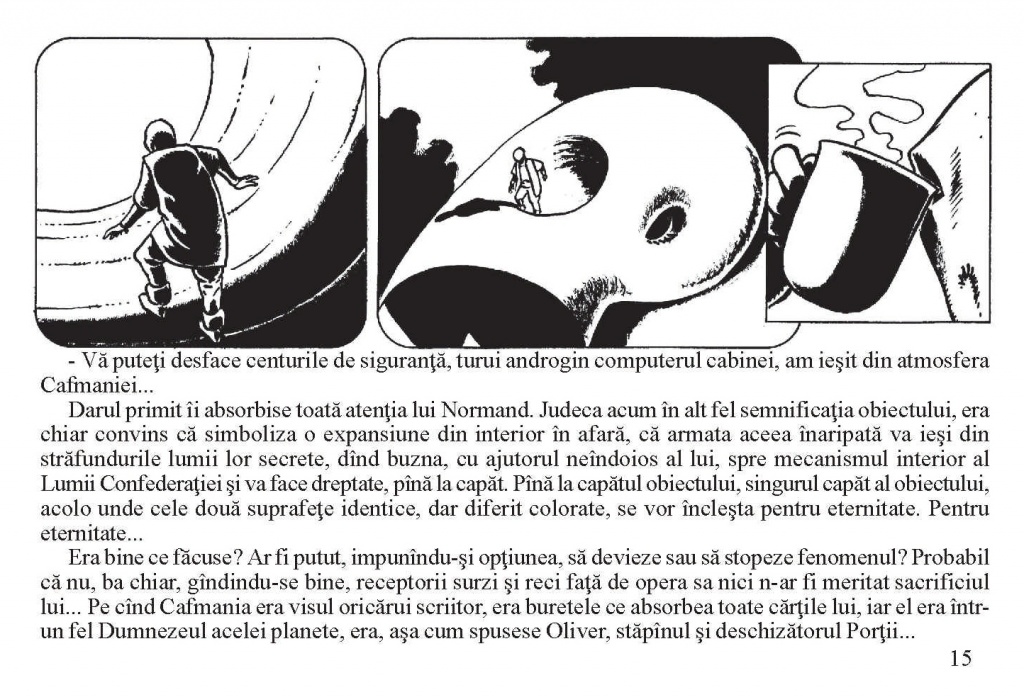 - Vă puteţi desface centurile de siguranţă, turui androgin computerul cabinei, am ieşit din atmosfera Cafmaniei...

Darul primit îi absorbise toată atenţia lui Normand. Judeca acum în alt fel semnificaţia obiectului, era chiar convins că simboliza o expansiune din interior în afară, că armata aceea înaripată va ieşi din străfundurile lumii lor secrete, dînd buzna, cu ajutorul neîndoios al lui, spre mecanismul interior al Lumii Confederaţiei şi va face dreptate, pînă la capăt. Pînă la capătul obiectului, singurul capăt al obiectului, acolo unde cele două suprafeţe identice, dar diferit colorate, se vor încleşta pentru eternitate. Pentru eternitate...

Era bine ce făcuse? Ar fi putut, impunîndu-şi opţiunea, să devieze sau să stopeze fenomenul? Probabil că nu, ba chiar, gîndindu-se bine, receptorii surzi şi reci faţă de opera sa nici n-ar fi meritat sacrificiul lui... Pe cînd Cafmania era visul oricărui scriitor, era buretele ce absorbea toate cărţile lui, iar el era într-un fel Dumnezeul acelei planete, era, aşa cum spusese Oliver, stăpînul şi deschizătorul Porţii...

15